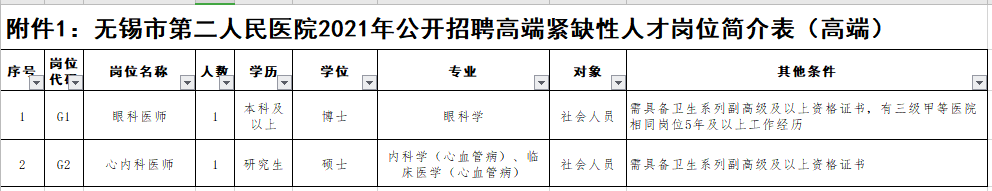 附件1：无锡市第二人民医院2021年公开招聘高端紧缺性人才岗位简介表（高端）

| 序号 | 岗位代码 | 岗位名称 | 人数 | 学历 | 学位 | 专业 | 对象 | 其他条件 |
|---|---|---|---|---|---|---|---|---|
| 1 | G1 | 眼科医师 | 1 | 本科及以上 | 博士 | 眼科学 | 社会人员 | 需具备卫生系列副高级及以上资格证书，有三级甲等医院相同岗位5年及以上工作经历 |
| 2 | G2 | 心内科医师 | 1 | 研究生 | 硕士 | 内科学（心血管病）、临床医学（心血管病） | 社会人员 | 需具备卫生系列副高级及以上资格证书 |